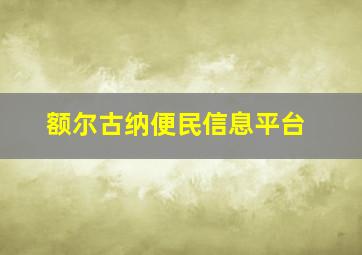 额尔古纳便民信息平台